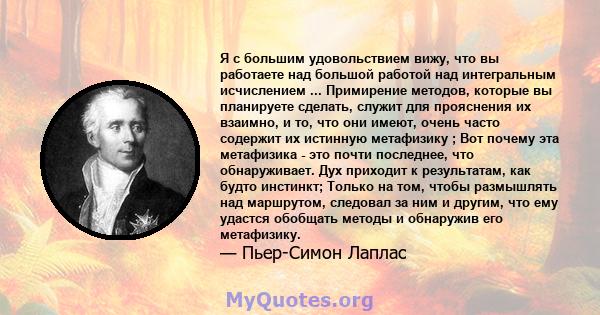 Я с большим удовольствием вижу, что вы работаете над большой работой над интегральным исчислением ... Примирение методов, которые вы планируете сделать, служит для прояснения их взаимно, и то, что они имеют, очень часто содержит их истинную метафизику ; Вот почему эта метафизика - это почти последнее, что обнаруживает. Дух приходит к результатам, как будто инстинкт; Только на том, чтобы размышлять над маршрутом, следовал за ним и другим, что ему удастся обобщать методы и обнаружив его метафизику.

— Пьер-Симон Лаплас

MyQuotes.org